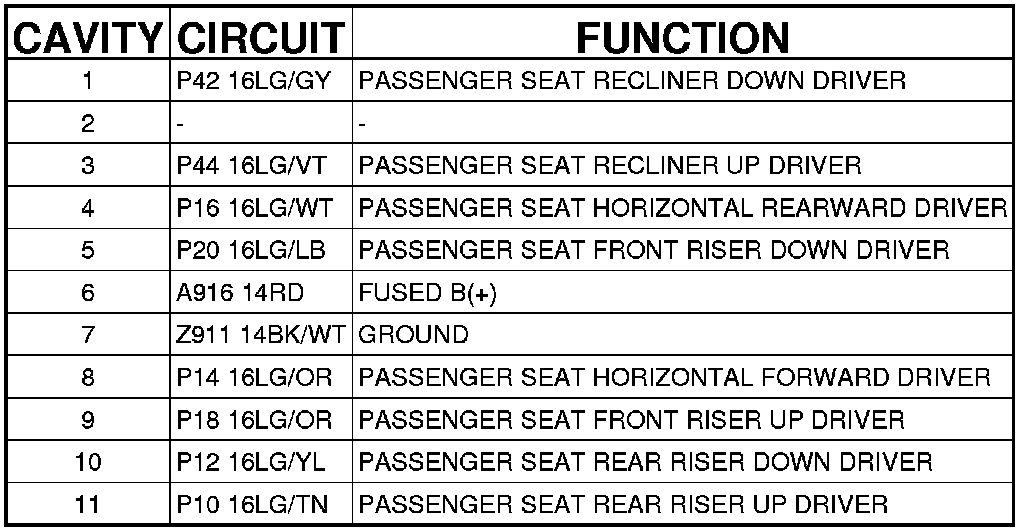 | CAVITY | CIRCUIT | FUNCTION |
|---|---|---|
| 1 | P42 16LG/GY | PASSENGER SEAT RECLINER DOWN DRIVER |
| 2 | - | - |
| 3 | P44 16LG/VT | PASSENGER SEAT RECLINER UP DRIVER |
| 4 | P16 16LG/WT | PASSENGER SEAT HORIZONTAL REARWARD DRIVER |
| 5 | P20 16LG/LB | PASSENGER SEAT FRONT RISER DOWN DRIVER |
| 6 | A916 14RD | FUSED B(+) |
| 7 | Z911 14BK/WT | GROUND |
| 8 | P14 16LG/OR | PASSENGER SEAT HORIZONTAL FORWARD DRIVER |
| 9 | P18 16LG/OR | PASSENGER SEAT FRONT RISER UP DRIVER |
| 10 | P12 16LG/YL | PASSENGER SEAT REAR RISER DOWN DRIVER |
| 11 | P10 16LG/TN | PASSENGER SEAT REAR RISER UP DRIVER |